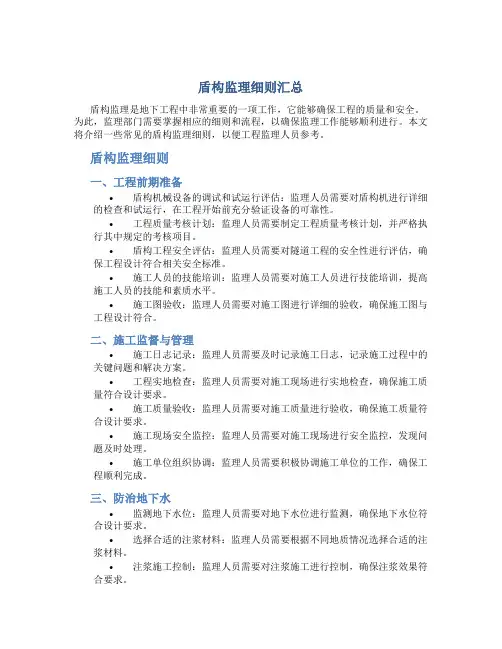 盾构监理细则汇总

盾构监理是地下工程中非常重要的一项工作，它能够确保工程的质量和安全。为此，监理部门需要掌握相应的细则和流程，以确保监理工作能够顺利进行。本文将介绍一些常见的盾构监理细则，以便工程监理人员参考。

盾构监理细则

一、工程前期准备

• 盾构机械设备的调试和试运行评估：监理人员需要对盾构机进行详细的检查和试运行，在工程开始前充分验证设备的可靠性。

• 工程质量考核计划：监理人员需要制定工程质量考核计划，并严格执行其中规定的考核项目。

• 盾构工程安全评估：监理人员需要对隧道工程的安全性进行评估，确保工程设计符合相关安全标准。

• 施工人员的技能培训：监理人员需要对施工人员进行技能培训，提高施工人员的技能和素质水平。

• 施工图验收：监理人员需要对施工图进行详细的验收，确保施工图与工程设计符合。

二、施工监督与管理

• 施工日志记录：监理人员需要及时记录施工日志，记录施工过程中的关键问题和解决方案。

• 工程实地检查：监理人员需要对施工现场进行实地检查，确保施工质量符合设计要求。

• 施工质量验收：监理人员需要对施工质量进行验收，确保施工质量符合设计要求。

• 施工现场安全监控：监理人员需要对施工现场进行安全监控，发现问题及时处理。

• 施工单位组织协调：监理人员需要积极协调施工单位的工作，确保工程顺利完成。

三、防治地下水

• 监测地下水位：监理人员需要对地下水位进行监测，确保地下水位符合设计要求。

• 选择合适的注浆材料：监理人员需要根据不同地质情况选择合适的注浆材料。

• 注浆施工控制：监理人员需要对注浆施工进行控制，确保注浆效果符合要求。